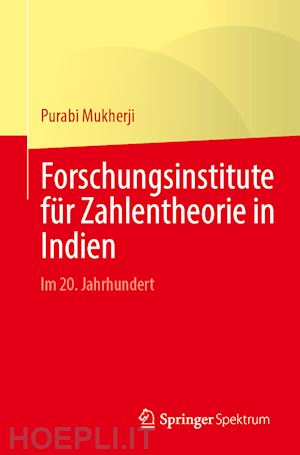 Purabi Mukherji

Forschungsinstitute für Zahlentheorie in Indien

Im 20. Jahrhundert

Springer Spektrum

HOEPLI.IT